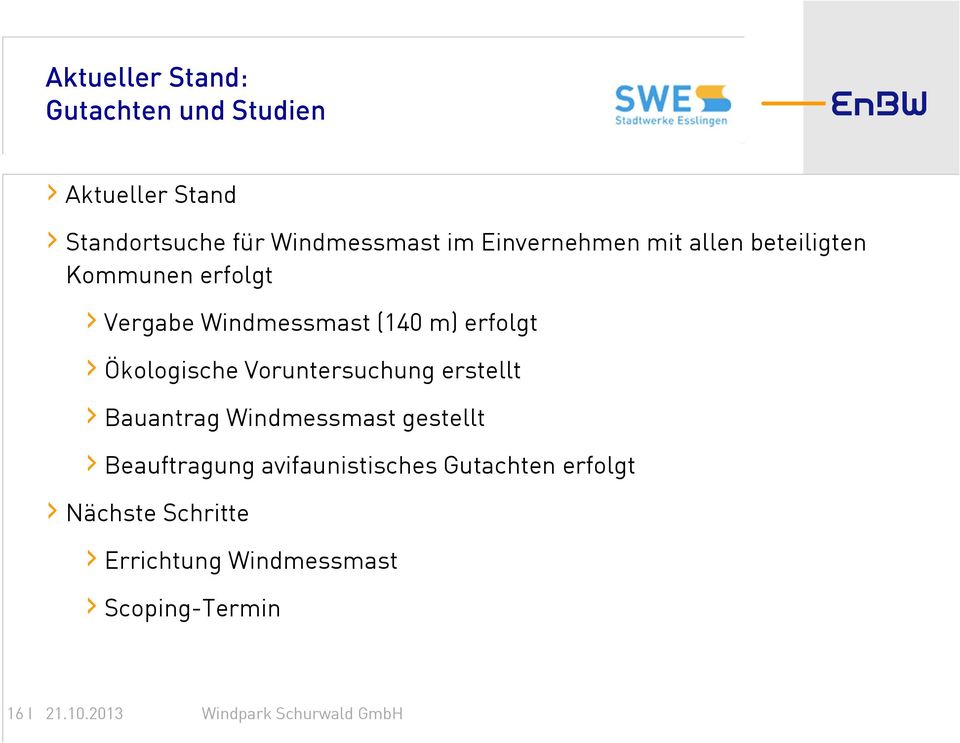 Aktueller Stand:
Gutachten und Studien

SWE
Stadtwerke Esslingen

EnBW

› Aktueller Stand

› Standortsuche für Windmessmast im Einvernehmen mit allen beteiligten Kommunen erfolgt

› Vergabe Windmessmast (140 m) erfolgt

› Ökologische Voruntersuchung erstellt

› Bauantrag Windmessmast gestellt

› Beauftragung avifaunistisches Gutachten erfolgt

› Nächste Schritte

› Errichtung Windmessmast

› Scoping-Termin

16 | 21.10.2013 Windpark Schurwald GmbH